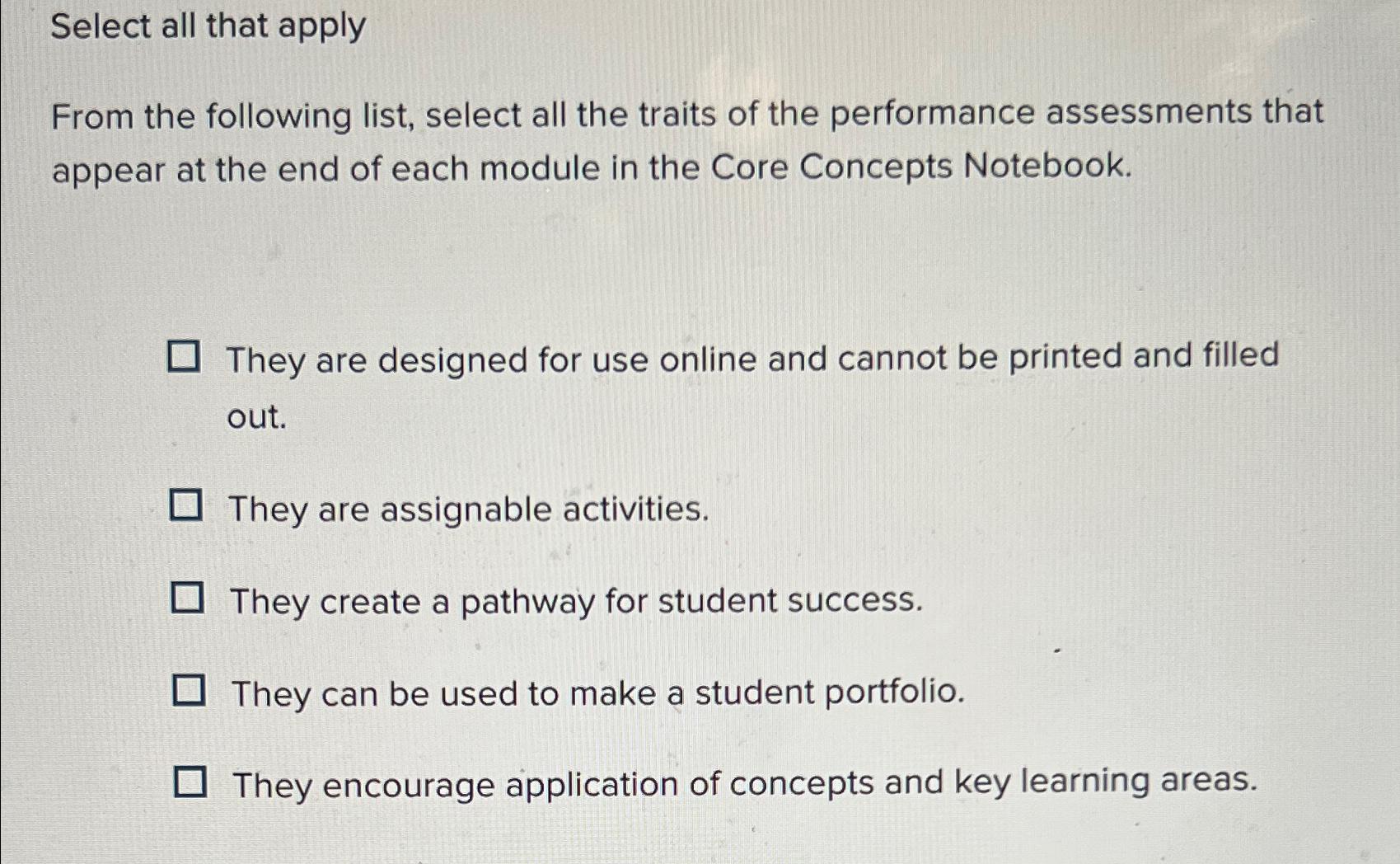 Select all that apply

From the following list, select all the traits of the performance assessments that appear at the end of each module in the Core Concepts Notebook.

☐ They are designed for use online and cannot be printed and filled out.

☐ They are assignable activities.

☐ They create a pathway for student success.

☐ They can be used to make a student portfolio.

☐ They encourage application of concepts and key learning areas.